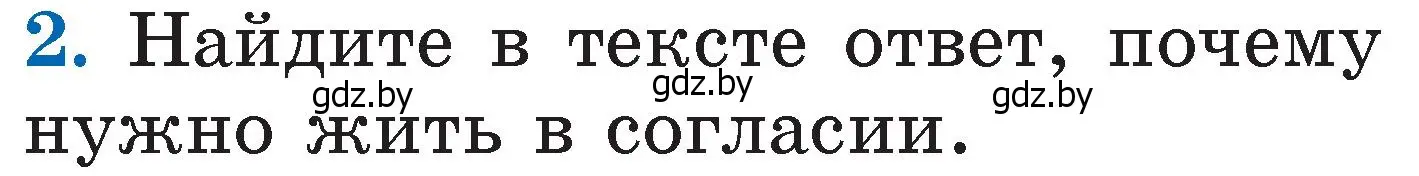 2. Найдите в тексте ответ, почему нужно жить в согласии.

gdz.by gdz.by gdz.by